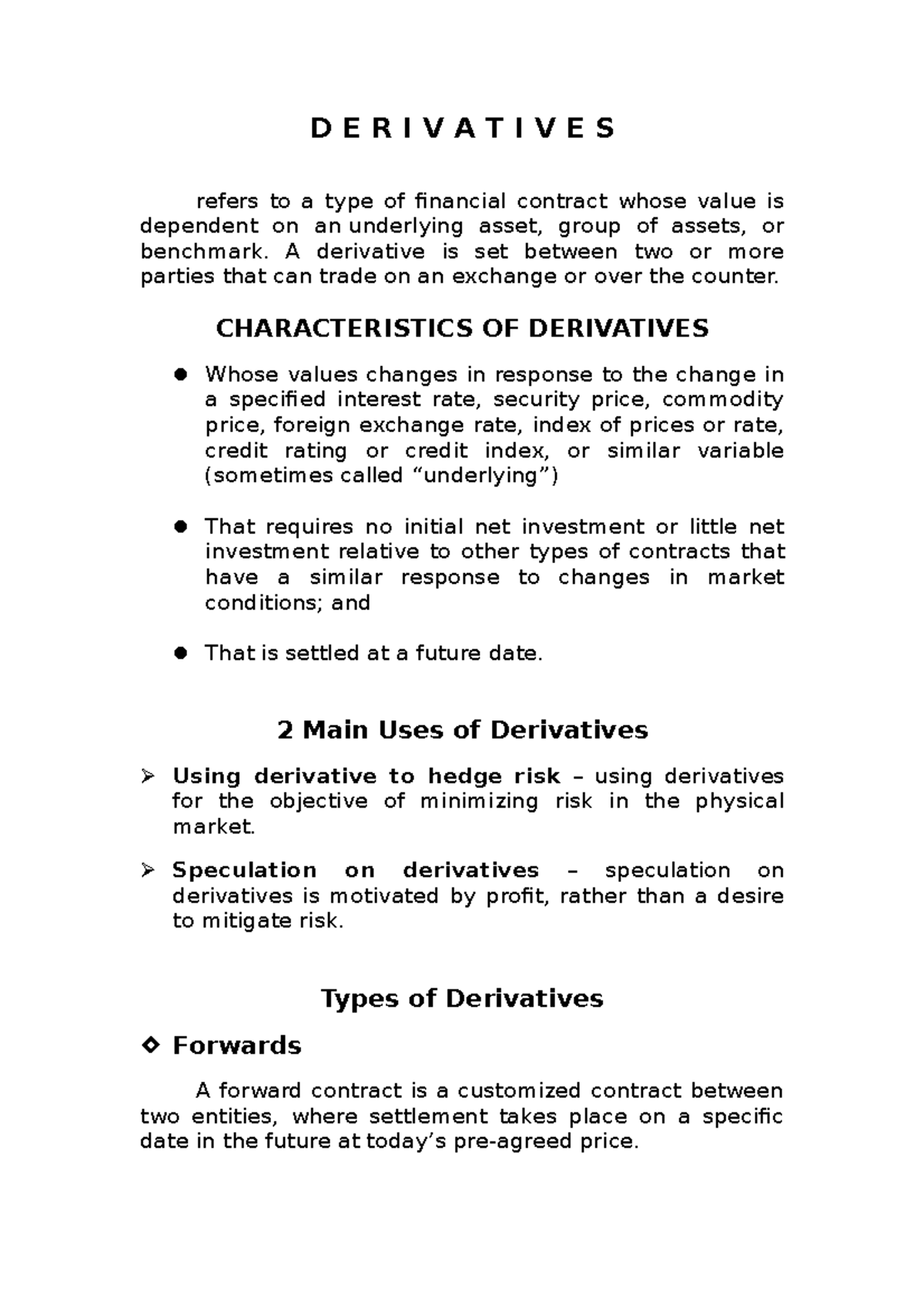 D E R I V A T I V E S

refers to a type of financial contract whose value is dependent on an underlying asset, group of assets, or benchmark. A derivative is set between two or more parties that can trade on an exchange or over the counter.

CHARACTERISTICS OF DERIVATIVES

• Whose values changes in response to the change in a specified interest rate, security price, commodity price, foreign exchange rate, index of prices or rate, credit rating or credit index, or similar variable (sometimes called "underlying")

• That requires no initial net investment or little net investment relative to other types of contracts that have a similar response to changes in market conditions; and

• That is settled at a future date.

2 Main Uses of Derivatives

➢ Using derivative to hedge risk – using derivatives for the objective of minimizing risk in the physical market.

➢ Speculation on derivatives – speculation on derivatives is motivated by profit, rather than a desire to mitigate risk.

Types of Derivatives

◇ Forwards

A forward contract is a customized contract between two entities, where settlement takes place on a specific date in the future at today's pre-agreed price.